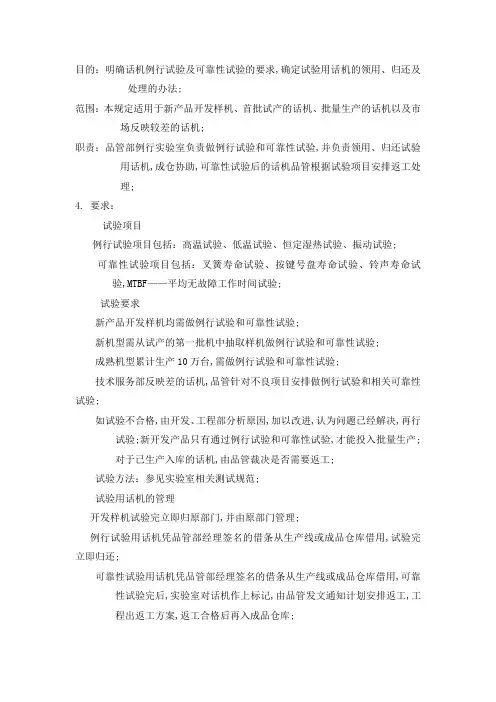 目的：明确话机例行试验及可靠性试验的要求，确定试验用话机的领用、归还及处理的办法；

范围：本规定适用于新产品开发样机、首批试产的话机、批量生产的话机以及市场反映较差的话机；

职责：品管部例行实验室负责做例行试验和可靠性试验，并负责领用、归还试验用话机，成仓协助，可靠性试验后的话机品管根据试验项目安排返工处理；

4. 要求：

试验项目

例行试验项目包括：高温试验、低温试验、恒定湿热试验、振动试验；

可靠性试验项目包括：叉簧寿命试验、按键号盘寿命试验、铃声寿命试验，MTBF——平均无故障工作时间试验；

试验要求

新产品开发样机均需做例行试验和可靠性试验；

新机型需从试产的第一批机中抽取样机做例行试验和可靠性试验；

成熟机型累计生产 10 万台，需做例行试验和可靠性试验；

技术服务部反映差的话机，品管针对不良项目安排做例行试验和相关可靠性试验；

如试验不合格，由开发、工程部分析原因，加以改进，认为问题已经解决，再行试验；新开发产品只有通过例行试验和可靠性试验，才能投入批量生产；对于已生产入库的话机，由品管裁决是否需要返工；

试验方法：参见实验室相关测试规范；

试验用话机的管理

开发样机试验完立即归原部门，并由原部门管理；

例行试验用话机凭品管部经理签名的借条从生产线或成品仓库借用，试验完立即归还；

可靠性试验用话机凭品管部经理签名的借条从生产线或成品仓库借用，可靠性试验完后，实验室对话机作上标记，由品管发文通知计划安排返工，工程出返工方案，返工合格后再入成品仓库；